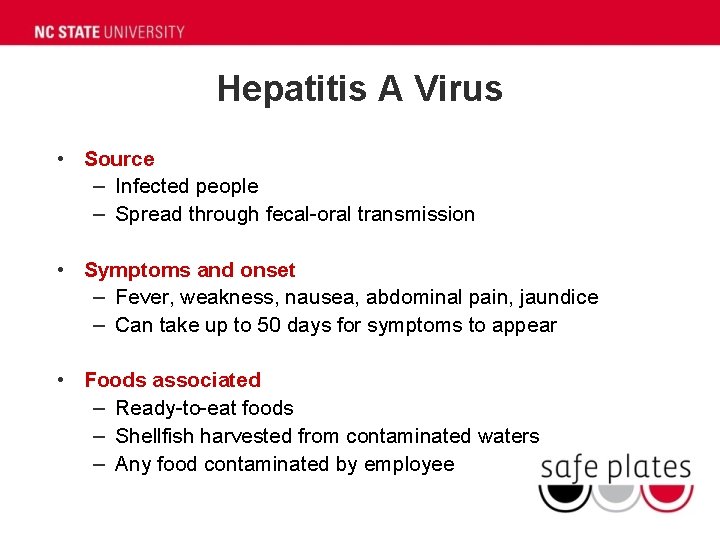 NC STATE UNIVERSITY

Hepatitis A Virus

• Source
– Infected people
– Spread through fecal-oral transmission

• Symptoms and onset
– Fever, weakness, nausea, abdominal pain, jaundice
– Can take up to 50 days for symptoms to appear

• Foods associated
– Ready-to-eat foods
– Shellfish harvested from contaminated waters
– Any food contaminated by employee

safe plates